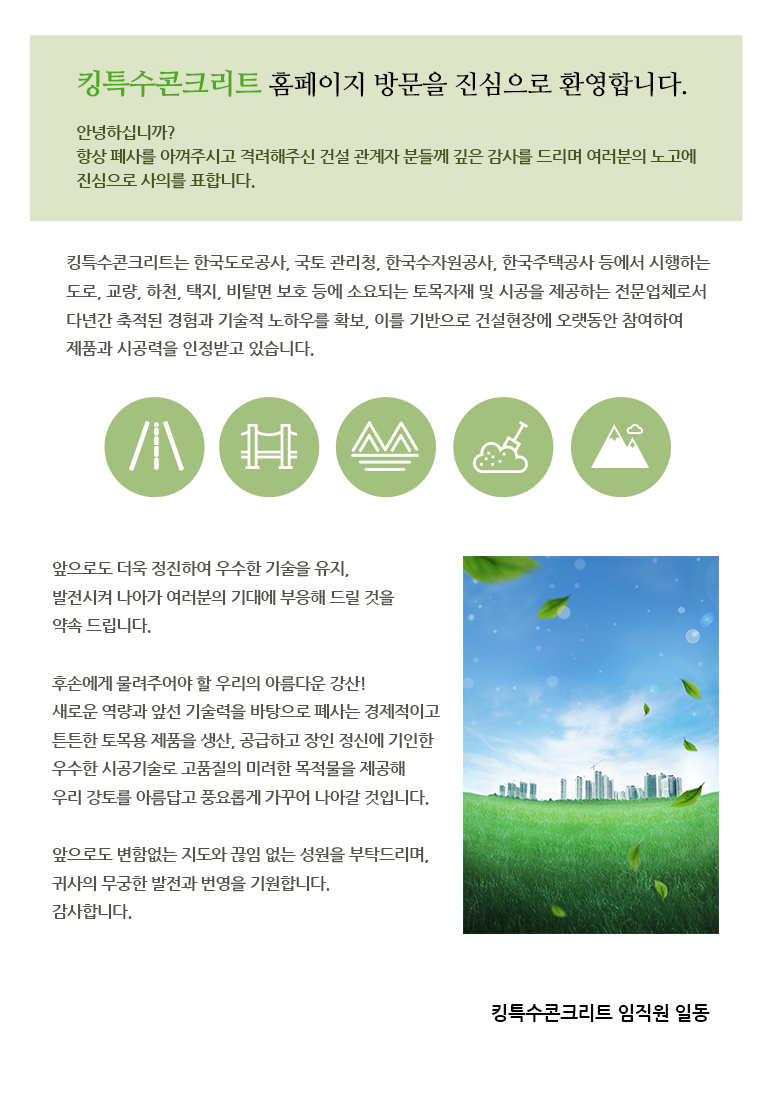 킹특수콘크리트 홈페이지 방문을 진심으로 환영합니다.

안녕하십니까?
항상 폐사를 아껴주시고 격려해주신 건설 관계자 분들께 깊은 감사를 드리며 여러분의 노고에 진심으로 사의를 표합니다.

킹특수콘크리트는 한국도로공사, 국토 관리청, 한국수자원공사, 한국주택공사 등에서 시행하는 도로, 교량, 하천, 택지, 비탈면 보호 등에 소요되는 토목자재 및 시공을 제공하는 전문업체로서 다년간 축적된 경험과 기술적 노하우를 확보, 이를 기반으로 건설현장에 오랫동안 참여하여 제품과 시공력을 인정받고 있습니다.

앞으로도 더욱 정진하여 우수한 기술을 유지, 발전시켜 나아가 여러분의 기대에 부응해 드릴 것을 약속 드립니다.

후손에게 물려주어야 할 우리의 아름다운 강산! 새로운 역량과 앞선 기술력을 바탕으로 폐사는 경제적이고 튼튼한 토목용 제품을 생산, 공급하고 장인 정신에 기인한 우수한 시공기술로 고품질의 미려한 목적물을 제공해 우리 강토를 아름답고 풍요롭게 가꾸어 나아갈 것입니다.

앞으로도 변함없는 지도와 끊임 없는 성원을 부탁드리며, 귀사의 무궁한 발전과 번영을 기원합니다.
감사합니다.

킹특수콘크리트 임직원 일동